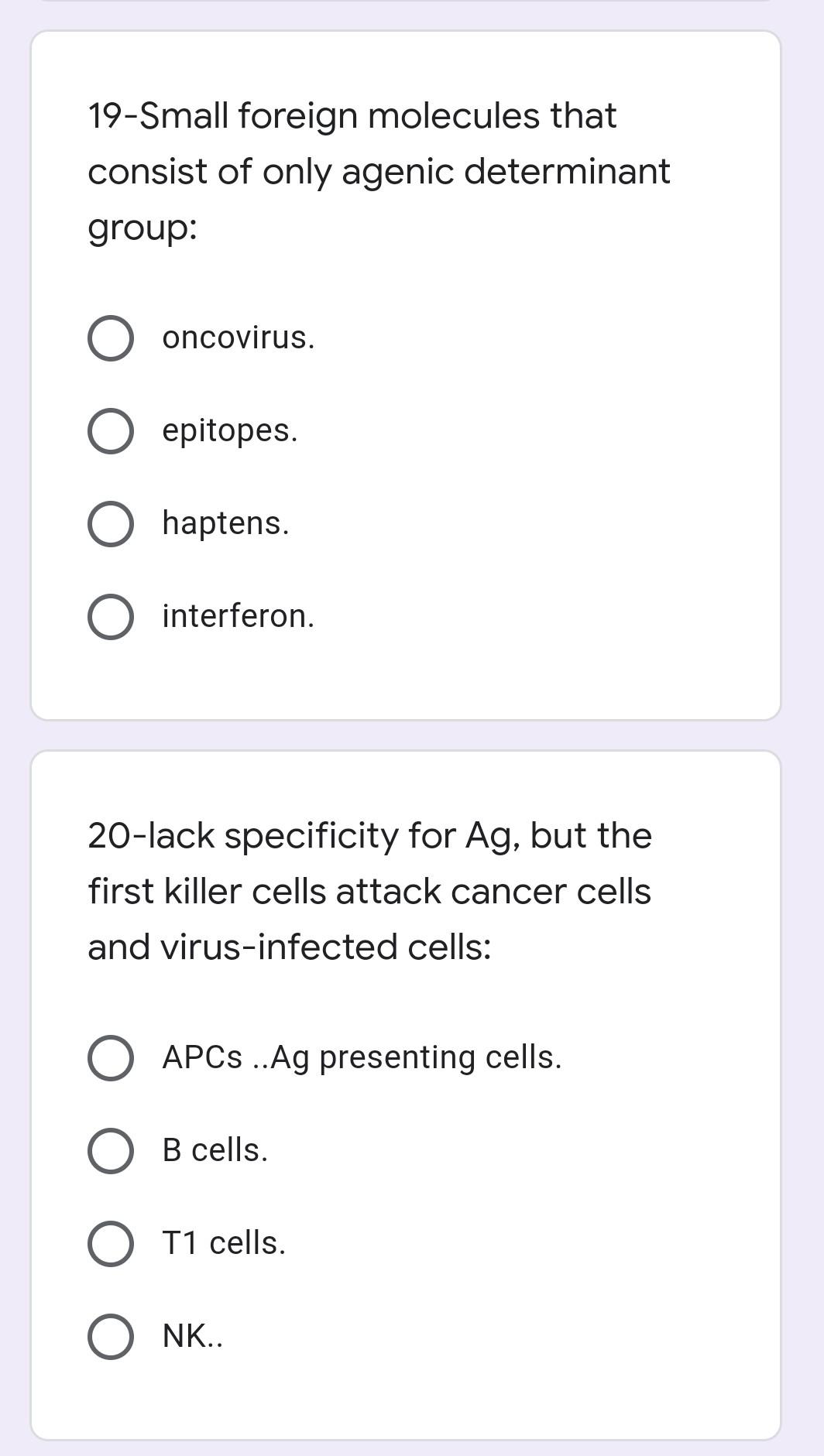 19-Small foreign molecules that consist of only agenic determinant group:

oncovirus.

epitopes.

haptens.

interferon.

20-lack specificity for Ag, but the first killer cells attack cancer cells and virus-infected cells:

APCs ..Ag presenting cells.

B cells.

T1 cells.

NK..